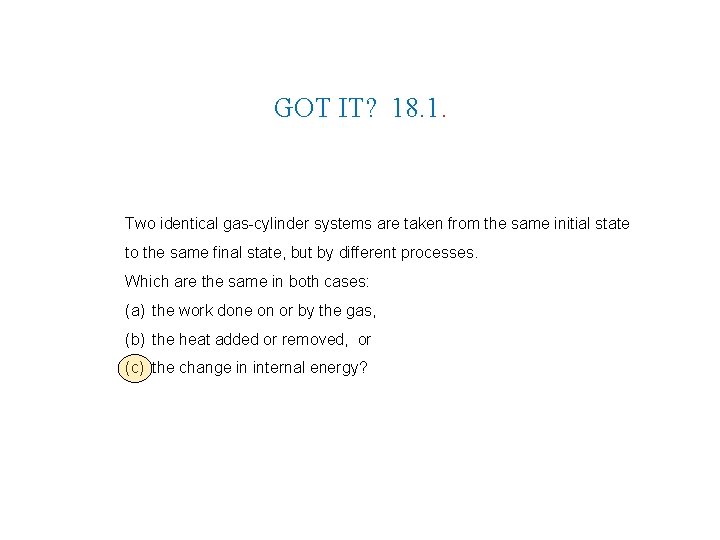 GOT IT? 18.1.

Two identical gas-cylinder systems are taken from the same initial state to the same final state, but by different processes.

Which are the same in both cases:

(a) the work done on or by the gas,

(b) the heat added or removed, or

(c) the change in internal energy?